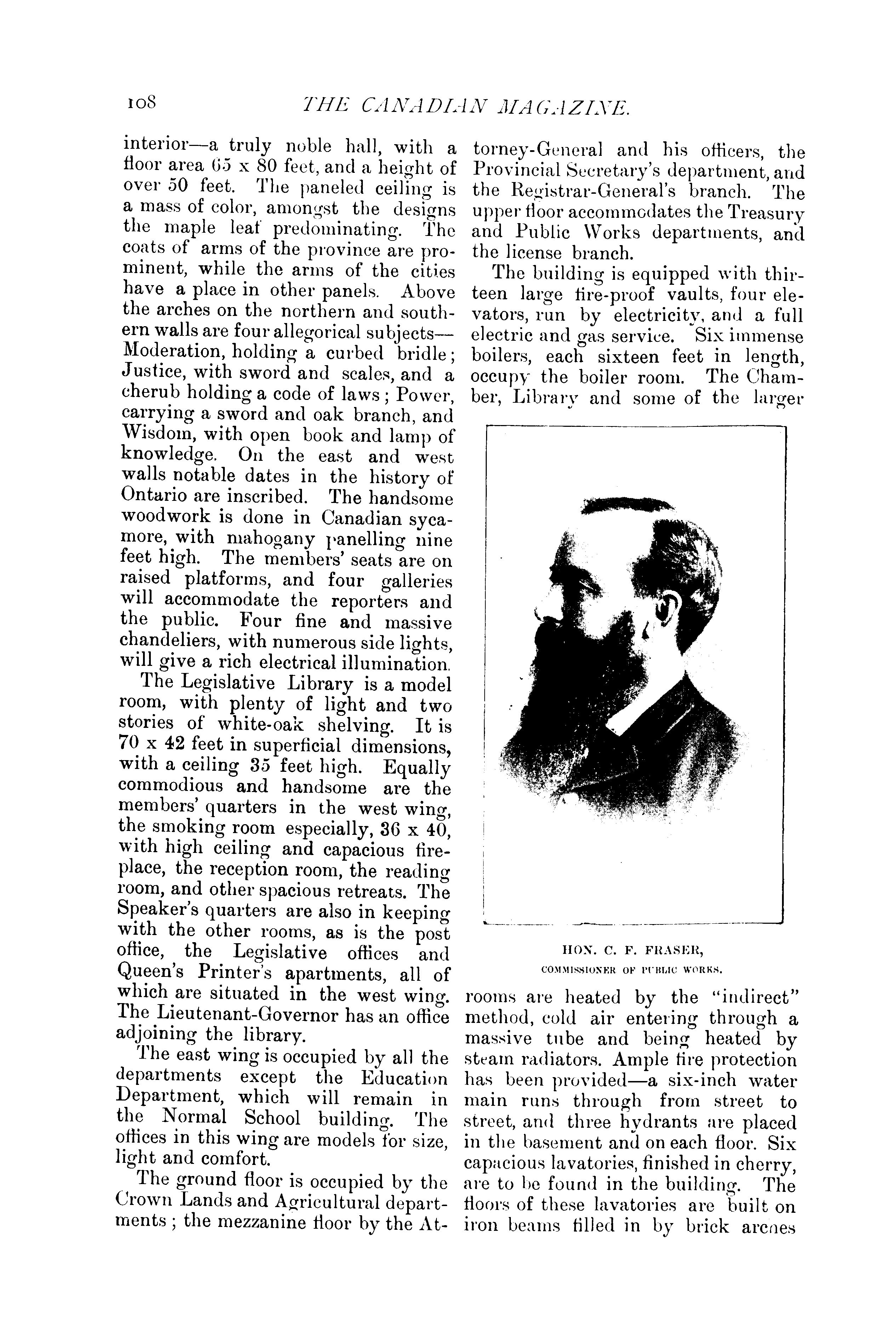 108 THE CANADIAN MAGAZINE.

interior—a truly noble hall, with a floor area 65 x 80 feet, and a height of over 50 feet. The paneled ceiling is a mass of color, amongst the designs the maple leaf predominating. The coats of arms of the province are prominent, while the arms of the cities have a place in other panels. Above the arches on the northern and southern walls are four allegorical subjects—Moderation, holding a curbed bridle; Justice, with sword and scales, and a cherub holding a code of laws; Power, carrying a sword and oak branch, and Wisdom, with open book and lamp of knowledge. On the east and west walls notable dates in the history of Ontario are inscribed. The handsome woodwork is done in Canadian sycamore, with mahogany panelling nine feet high. The members' seats are on raised platforms, and four galleries will accommodate the reporters and the public. Four fine and massive chandeliers, with numerous side lights, will give a rich electrical illumination.

The Legislative Library is a model room, with plenty of light and two stories of white-oak shelving. It is 70 x 42 feet in superficial dimensions, with a ceiling 35 feet high. Equally commodious and handsome are the members' quarters in the west wing, the smoking room especially, 36 x 40, with high ceiling and capacious fireplace, the reception room, the reading room, and other spacious retreats. The Speaker's quarters are also in keeping with the other rooms, as is the post office, the Legislative offices and Queen's Printer's apartments, all of which are situated in the west wing. The Lieutenant-Governor has an office adjoining the library.

The east wing is occupied by all the departments except the Education Department, which will remain in the Normal School building. The offices in this wing are models for size, light and comfort.

The ground floor is occupied by the Crown Lands and Agricultural departments; the mezzanine floor by the Attorney-General and his officers, the Provincial Secretary's department, and the Registrar-General's branch. The upper floor accommodates the Treasury and Public Works departments, and the license branch.

The building is equipped with thirteen large fire-proof vaults, four elevators, run by electricity, and a full electric and gas service. Six immense boilers, each sixteen feet in length, occupy the boiler room. The Chamber, Library and some of the larger

HON. C. F. FRASER,
COMMISSIONER OF PUBLIC WORKS.

rooms are heated by the "indirect" method, cold air entering through a massive tube and being heated by steam radiators. Ample fire protection has been provided—a six-inch water main runs through from street to street, and three hydrants are placed in the basement and on each floor. Six capacious lavatories, finished in cherry, are to be found in the building. The floors of these lavatories are built on iron beams filled in by brick arches